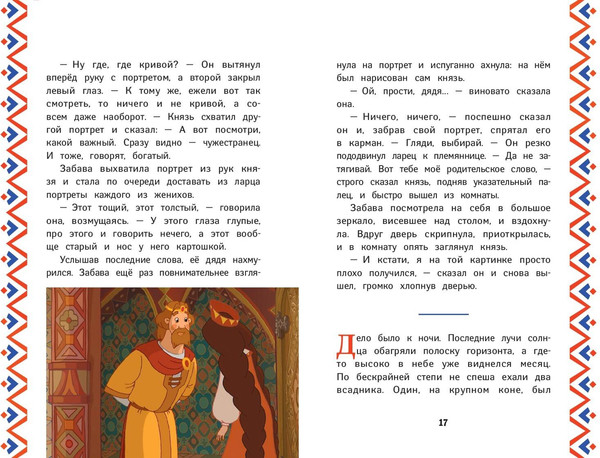 — Ну где, где кривой? — Он вытянул вперёд руку с портретом, а второй закрыл левый глаз. — К тому же, ежели вот так смотреть, то ничего и не кривой, а совсем даже наоборот. — Князь схватил другой портрет и сказал: — А вот посмотри, какой важный. Сразу видно — чужестранец. И тоже, говорят, богатый.

Забава выхватила портрет из рук князя и стала по очереди доставать из ларца портреты каждого из женихов.

— Этот тощий, этот толстый, — говорила она, возмущаясь. — У этого глаза глупые, про этого и говорить нечего, а этот вообще старый и нос у него картошкой.

Услышав последние слова, её дядя нахмурился. Забава ещё раз повнимательнее взглянула на портрет и испуганно ахнула: на нём был нарисован сам князь.

— Ой, прости, дядя... — виновато сказала она.

— Ничего, ничего, — поспешно сказал он и, забрав свой портрет, спрятал его в карман. — Гляди, выбирай. — Он резко пододвинул ларец к племяннице. — Да не затягивай. Вот тебе моё родительское слово, — строго сказал князь, подняв указательный палец, и быстро вышел из комнаты.

Забава посмотрела на себя в большое зеркало, висевшее над столом, и вздохнула. Вдруг дверь скрипнула, приоткрылась, и в комнату опять заглянул князь.

— И кстати, я на той картинке просто плохо получился, — сказал он и снова вышел, громко хлопнув дверью.

Дело было к ночи. Последние лучи солнца обагряли полоску горизонта, а где-то высоко в небе уже виднелся месяц. По бескрайней степи не спеша ехали два всадника. Один, на крупном коне, был

17